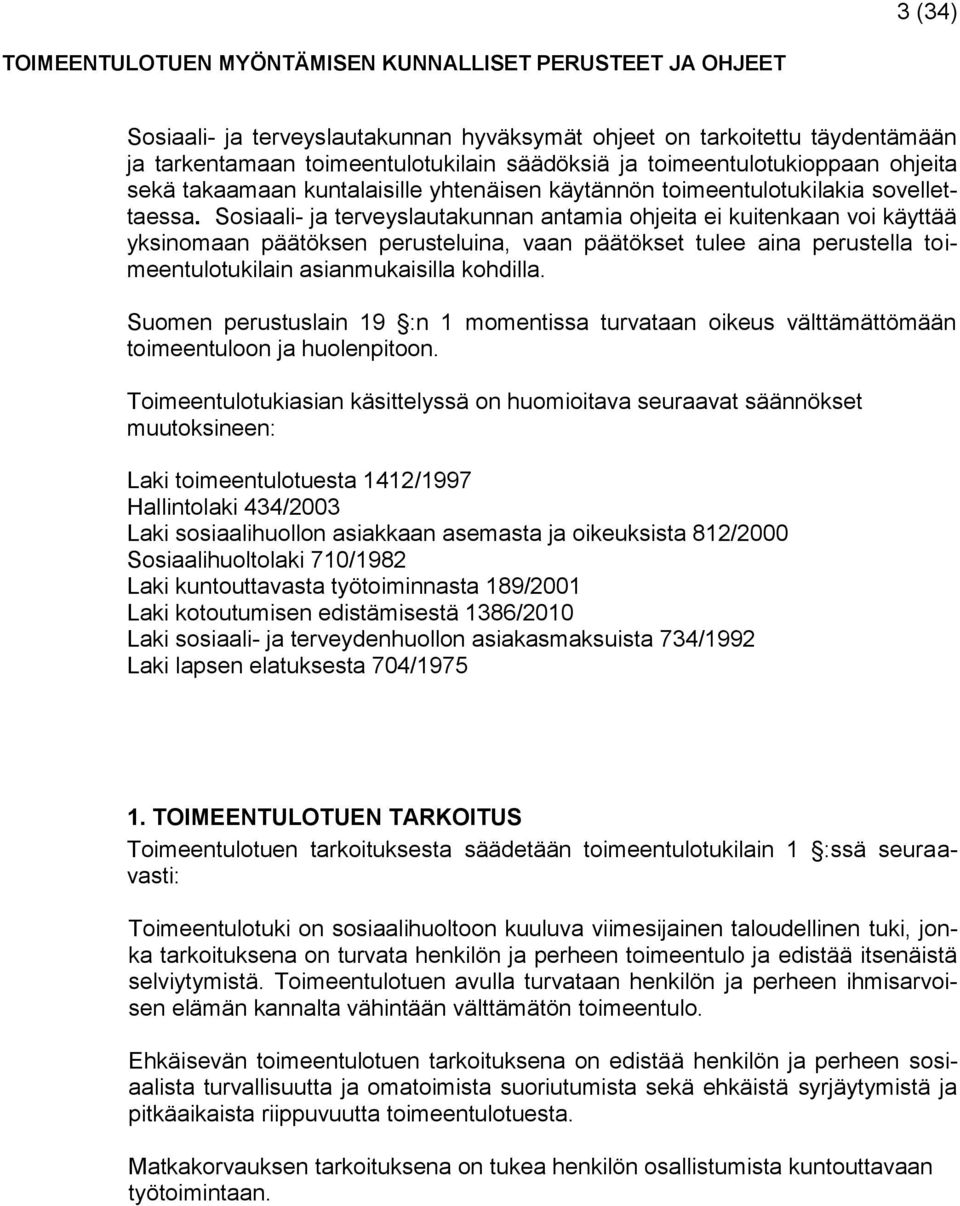 3 (34)

TOIMEENTULOTUEN MYÖNTÄMISEN KUNNALLISET PERUSTEET JA OHJEET

Sosiaali- ja terveyslautakunnan hyväksymät ohjeet on tarkoitettu täydentämään ja tarkentamaan toimeentulotukilain säädöksiä ja toimeentulotukioppaan ohjeita sekä takaamaan kuntalaisille yhtenäisen käytännön toimeentulotukilakia sovellettaessa. Sosiaali- ja terveyslautakunnan antamia ohjeita ei kuitenkaan voi käyttää yksinomaan päätöksen perusteluina, vaan päätökset tulee aina perustella toimeentulotukilain asianmukaisilla kohdilla.

Suomen perustuslain 19 :n 1 momentissa turvataan oikeus välttämättömään toimeentuloon ja huolenpitoon.

Toimeentulotukiasian käsittelyssä on huomioitava seuraavat säännökset muutoksineen:

Laki toimeentulotuesta 1412/1997
Hallintolaki 434/2003
Laki sosiaalihuollon asiakkaan asemasta ja oikeuksista 812/2000
Sosiaalihuoltolaki 710/1982
Laki kuntouttavasta työtoiminnasta 189/2001
Laki kotoutumisen edistämisestä 1386/2010
Laki sosiaali- ja terveydenhuollon asiakasmaksuista 734/1992
Laki lapsen elatuksesta 704/1975

1. TOIMEENTULOTUEN TARKOITUS
Toimeentulotuen tarkoituksesta säädetään toimeentulotukilain 1 :ssä seuraavasti:

Toimeentulotuki on sosiaalihuoltoon kuuluva viimesijainen taloudellinen tuki, jonka tarkoituksena on turvata henkilön ja perheen toimeentulo ja edistää itsenäistä selviytymistä. Toimeentulotuen avulla turvataan henkilön ja perheen ihmisarvoisen elämän kannalta vähintään välttämätön toimeentulo.

Ehkäisevän toimeentulotuen tarkoituksena on edistää henkilön ja perheen sosiaalista turvallisuutta ja omatoimista suoriutumista sekä ehkäistä syrjäytymistä ja pitkäaikaista riippuvuutta toimeentulotuesta.

Matkakorvauksen tarkoituksena on tukea henkilön osallistumista kuntouttavaan työtoimintaan.